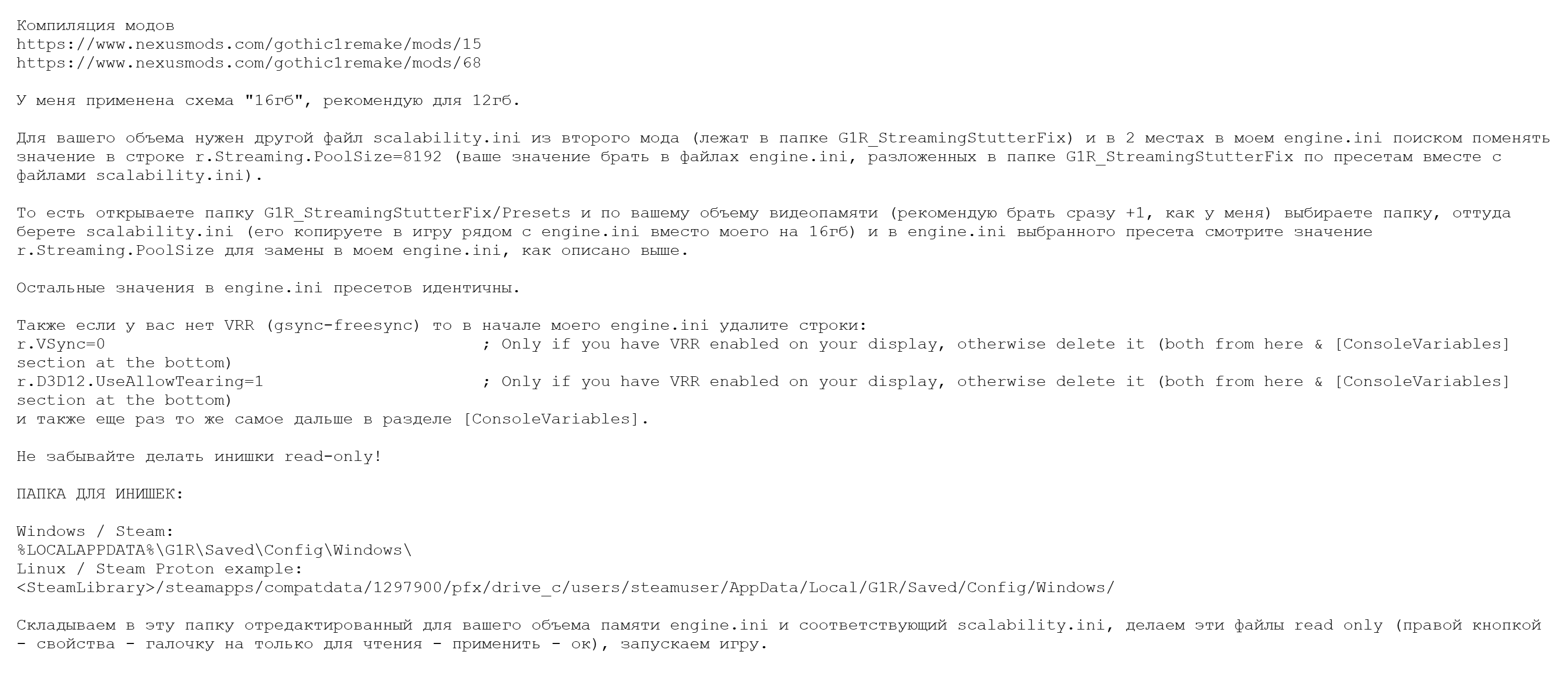 Компиляция модов
https://www.nexusmods.com/gothic1remake/mods/15
https://www.nexusmods.com/gothic1remake/mods/68

У меня применена схема "16гб", рекомендую для 12гб.

Для вашего объема нужен другой файл scalability.ini из второго мода (лежат в папке G1R_StreamingStutterFix) и в 2 местах в моем engine.ini поиском поменять значение в строке r.Streaming.PoolSize=8192 (ваше значение брать в файлах engine.ini, разложенных в папке G1R_StreamingStutterFix по пресетам вместе с файлами scalability.ini).

То есть открываете папку G1R_StreamingStutterFix/Presets и по вашему объему видеопамяти (рекомендую брать сразу +1, как у меня) выбираете папку, оттуда берете scalability.ini (его копируете в игру рядом с engine.ini вместо моего на 16гб) и в engine.ini выбранного пресета смотрите значение r.Streaming.PoolSize для замены в моем engine.ini, как описано выше.

Остальные значения в engine.ini пресетов идентичны.

Также если у вас нет VRR (gsync-freesync) то в начале моего engine.ini удалите строки:
r.VSync=0 ; Only if you have VRR enabled on your display, otherwise delete it (both from here & [ConsoleVariables] section at the bottom)
r.D3D12.UseAllowTearing=1 ; Only if you have VRR enabled on your display, otherwise delete it (both from here & [ConsoleVariables] section at the bottom)
и также еще раз то же самое дальше в разделе [ConsoleVariables].

Не забывайте делать инишки read-only!

ПАПКА ДЛЯ ИНИШЕК:

Windows / Steam:
%LOCALAPPDATA%\G1R\Saved\Config\Windows\
Linux / Steam Proton example:
<SteamLibrary>/steamapps/compatdata/1297900/pfx/drive_c/users/steamuser/AppData/Local/G1R/Saved/Config/Windows/

Складываем в эту папку отредактированный для вашего объема памяти engine.ini и соответствующий scalability.ini, делаем эти файлы read only (правой кнопкой - свойства - галочку на только для чтения - применить - ок), запускаем игру.